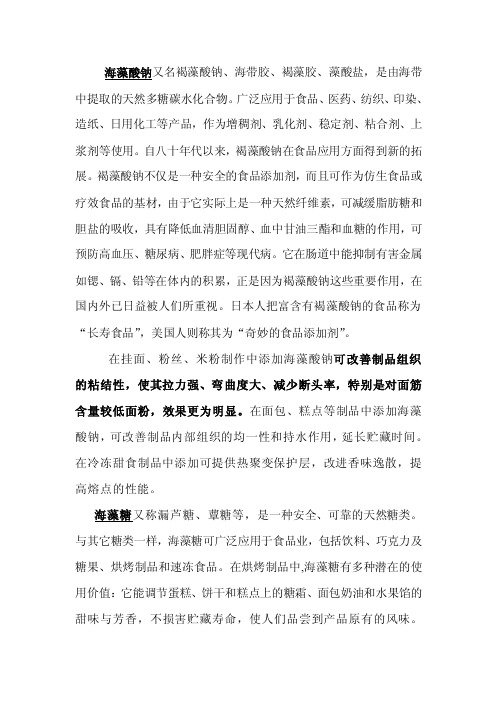 海藻酸钠又名褐藻酸钠、海带胶、褐藻胶、藻酸盐，是由海带中提取的天然多糖碳水化合物。广泛应用于食品、医药、纺织、印染、造纸、日用化工等产品，作为增稠剂、乳化剂、稳定剂、粘合剂、上浆剂等使用。自八十年代以来，褐藻酸钠在食品应用方面得到新的拓展。褐藻酸钠不仅是一种安全的食品添加剂，而且可作为仿生食品或疗效食品的基材，由于它实际上是一种天然纤维素，可减缓脂肪糖和胆盐的吸收，具有降低血清胆固醇、血中甘油三酯和血糖的作用，可预防高血压、糖尿病、肥胖症等现代病。它在肠道中能抑制有害金属如锶、镉、铅等在体内的积累，正是因为褐藻酸钠这些重要作用，在国内外已日益被人们所重视。日本人把富含有褐藻酸钠的食品称为“长寿食品”，美国人则称其为“奇妙的食品添加剂”。

在挂面、粉丝、米粉制作中添加海藻酸钠可改善制品组织的粘结性，使其拉力强、弯曲度大、减少断头率，特别是对面筋含量较低面粉，效果更为明显。在面包、糕点等制品中添加海藻酸钠，可改善制品内部组织的均一性和持水作用，延长贮藏时间。在冷冻甜食制品中添加可提供热聚变保护层，改进香味逸散，提高熔点的性能。

海藻糖又称漏芦糖、蕈糖等，是一种安全、可靠的天然糖类。与其它糖类一样，海藻糖可广泛应用于食品业，包括饮料、巧克力及糖果、烘烤制品和速冻食品。在烘烤制品中,海藻糖有多种潜在的使用价值：它能调节蛋糕、饼干和糕点上的糖霜、面包奶油和水果馅的甜味与芳香，不损害贮藏寿命，使人们品尝到产品原有的风味。